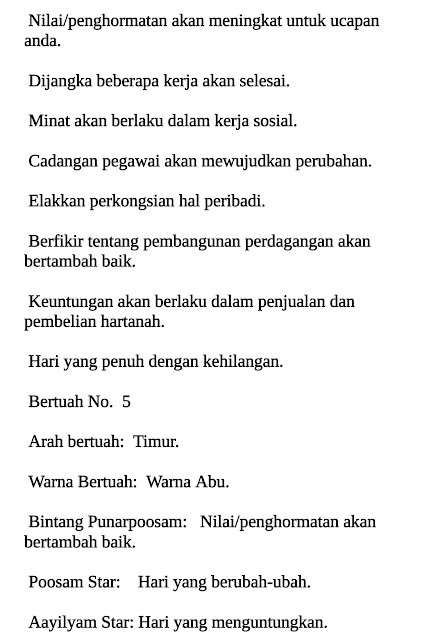 Nilai/penghormatan akan meningkat untuk ucapan anda.

Dijangka beberapa kerja akan selesai.

Minat akan berlaku dalam kerja sosial.

Cadangan pegawai akan mewujudkan perubahan.

Elakkan perkongsian hal peribadi.

Berfikir tentang pembangunan perdagangan akan bertambah baik.

Keuntungan akan berlaku dalam penjualan dan pembelian hartanah.

Hari yang penuh dengan kehilangan.

Bertuah No. 5

Arah bertuah: Timur.

Warna Bertuah: Warna Abu.

Bintang Punarpoosam: Nilai/penghormatan akan bertambah baik.

Poosam Star: Hari yang berubah-ubah.

Aayilyam Star: Hari yang menguntungkan.